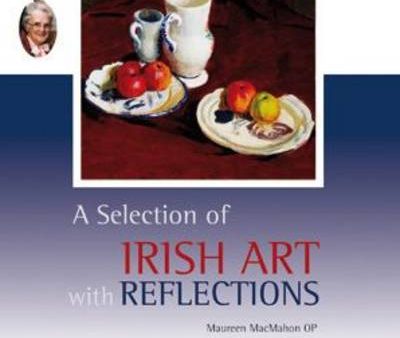 A Selection of
IRISH ART
with REFLECTIONS

Maureen MacMahon OP